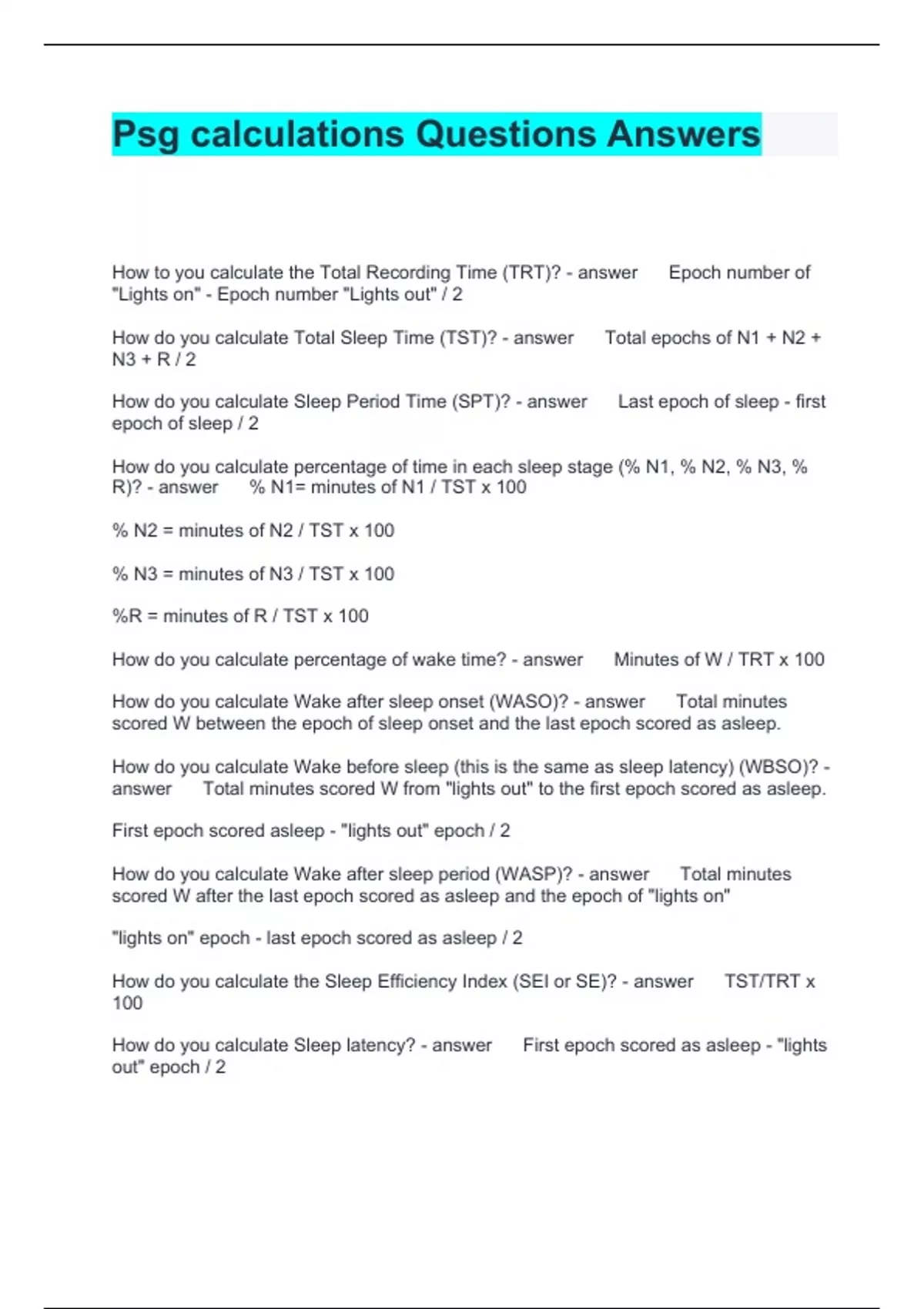 Psg calculations Questions Answers

How to you calculate the Total Recording Time (TRT)? - answer Epoch number of "Lights on" - Epoch number "Lights out" / 2

How do you calculate Total Sleep Time (TST)? - answer Total epochs of N1 + N2 + N3 + R / 2

How do you calculate Sleep Period Time (SPT)? - answer Last epoch of sleep - first epoch of sleep / 2

How do you calculate percentage of time in each sleep stage (% N1, % N2, % N3, % R)? - answer % N1= minutes of N1 / TST x 100

% N2 = minutes of N2 / TST x 100

% N3 = minutes of N3 / TST x 100

%R = minutes of R / TST x 100

How do you calculate percentage of wake time? - answer Minutes of W / TRT x 100

How do you calculate Wake after sleep onset (WASO)? - answer Total minutes scored W between the epoch of sleep onset and the last epoch scored as asleep.

How do you calculate Wake before sleep (this is the same as sleep latency) (WBSO)? - answer Total minutes scored W from "lights out" to the first epoch scored as asleep.

First epoch scored asleep - "lights out" epoch / 2

How do you calculate Wake after sleep period (WASP)? - answer Total minutes scored W after the last epoch scored as asleep and the epoch of "lights on"

"lights on" epoch - last epoch scored as asleep / 2

How do you calculate the Sleep Efficiency Index (SEI or SE)? - answer TST/TRT x 100

How do you calculate Sleep latency? - answer First epoch scored as asleep - "lights out" epoch / 2